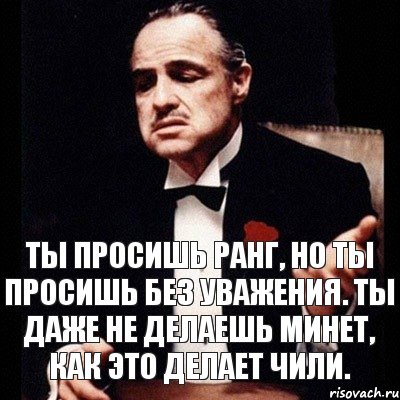 ТЫ ПРОСИШЬ РАНГ, НО ТЫ ПРОСИШЬ БЕЗ УВАЖЕНИЯ. ТЫ ДАЖЕ НЕ ДЕЛАЕШЬ МИНЕТ, КАК ЭТО ДЕЛАЕТ ЧИЛИ.

risovach.ru